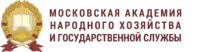 МОСКОВСКАЯ АКАДЕМИЯ НАРОДНОГО ХОЗЯЙСТВА И ГОСУДАРСТВЕННОЙ СЛУЖБЫ